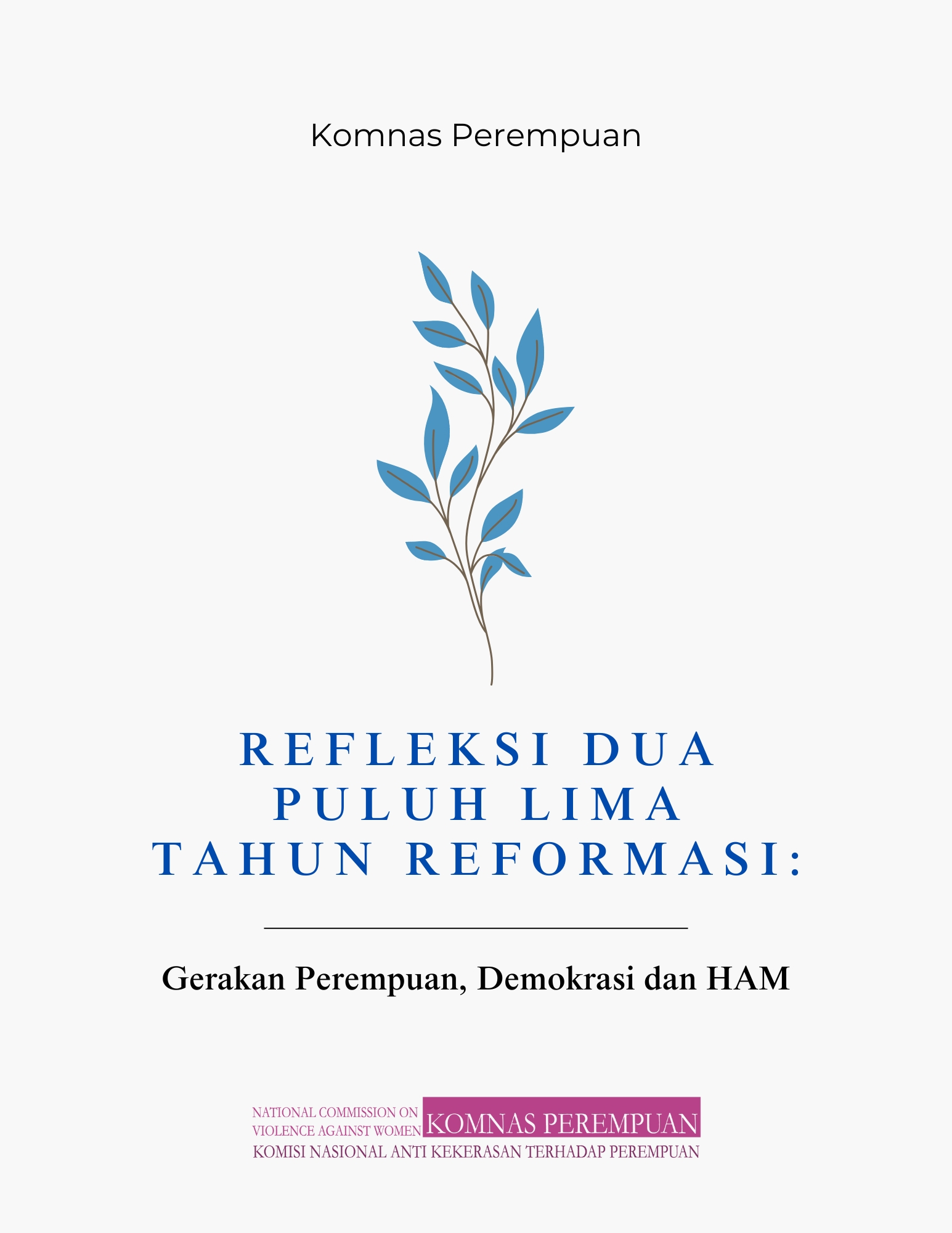 Komnas Perempuan

REFLEKSI DUA PULUH LIMA TAHUN REFORMASI:

Gerakan Perempuan, Demokrasi dan HAM

NATIONAL COMMISSION ON VIOLENCE AGAINST WOMEN
KOMNAS PEREMPUAN
KOMISI NASIONAL ANTI KEKERASAN TERHADAP PEREMPUAN